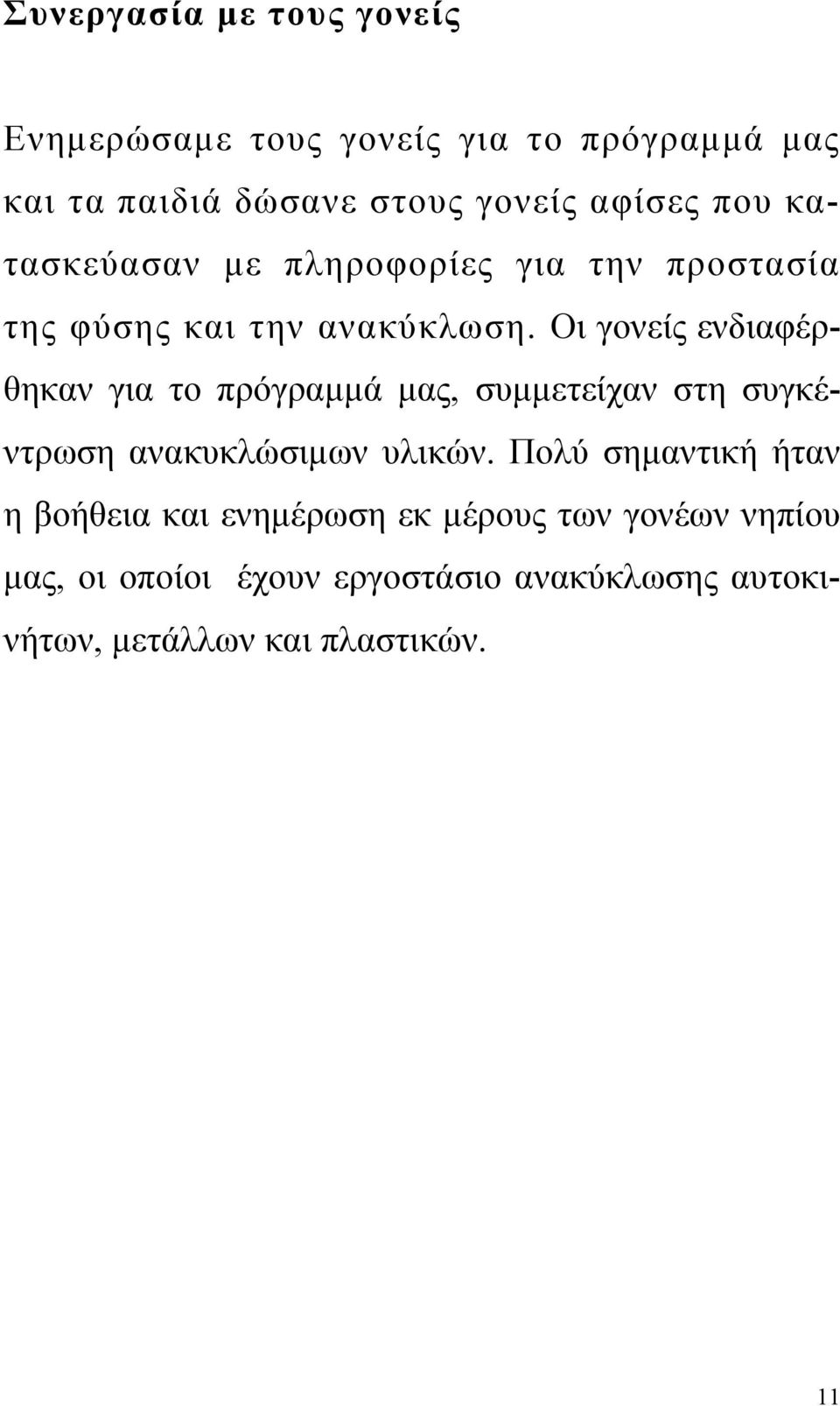 Συνεργασία με τους γονείς

Ενημερώσαμε τους γονείς για το πρόγραμμά μας και τα παιδιά δώσανε στους γονείς αφίσες που κατασκεύασαν με πληροφορίες για την προστασία της φύσης και την ανακύκλωση. Οι γονείς ενδιαφέρθηκαν για το πρόγραμμά μας, συμμετείχαν στη συγκέντρωση ανακυκλώσιμων υλικών. Πολύ σημαντική ήταν η βοήθεια και ενημέρωση εκ μέρους των γονέων νηπίου μας, οι οποίοι έχουν εργοστάσιο ανακύκλωσης αυτοκινήτων, μετάλλων και πλαστικών.

11